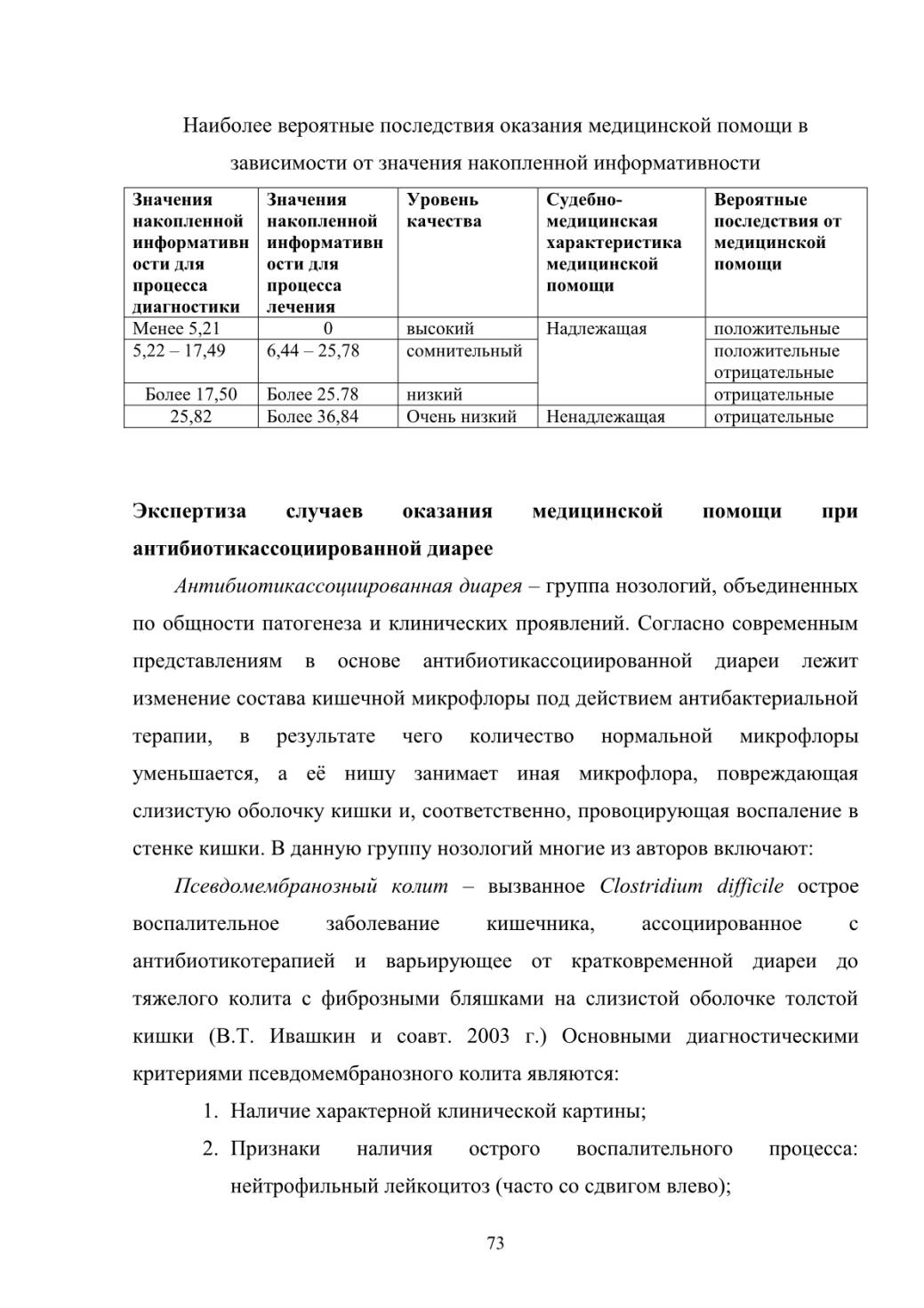 Наиболее вероятные последствия оказания медицинской помощи в зависимости от значения накопленной информативности

| Значения накопленной информативности для процесса диагностики | Значения накопленной информативности для процесса лечения | Уровень качества | Судебно-медицинская характеристика медицинской помощи | Вероятные последствия от медицинской помощи |
|---|---|---|---|---|
| Менее 5,21 | 0 | высокий | Надлежащая | положительные |
| 5,22 – 17,49 | 6,44 – 25,78 | сомнительный | | положительные отрицательные |
| Более 17,50 | Более 25.78 | низкий | | отрицательные |
| 25,82 | Более 36,84 | Очень низкий | Ненадлежащая | отрицательные |

Экспертиза случаев оказания медицинской помощи при антибиотикассоциированной диарее

Антибиотикассоциированная диарея – группа нозологий, объединенных по общности патогенеза и клинических проявлений. Согласно современным представлениям в основе антибиотикассоциированной диареи лежит изменение состава кишечной микрофлоры под действием антибактериальной терапии, в результате чего количество нормальной микрофлоры уменьшается, а её нишу занимает иная микрофлора, повреждающая слизистую оболочку кишки и, соответственно, провоцирующая воспаление в стенке кишки. В данную группу нозологий многие из авторов включают:

Псевдомембранозный колит – вызванное Clostridium difficile острое воспалительное заболевание кишечника, ассоциированное с антибиотикотерапией и варьирующее от кратковременной диареи до тяжелого колита с фиброзными бляшками на слизистой оболочке толстой кишки (В.Т. Ивашкин и соавт. 2003 г.) Основными диагностическими критериями псевдомембранозного колита являются:

1. Наличие характерной клинической картины;
2. Признаки наличия острого воспалительного процесса: нейтрофильный лейкоцитоз (часто со сдвигом влево);

73